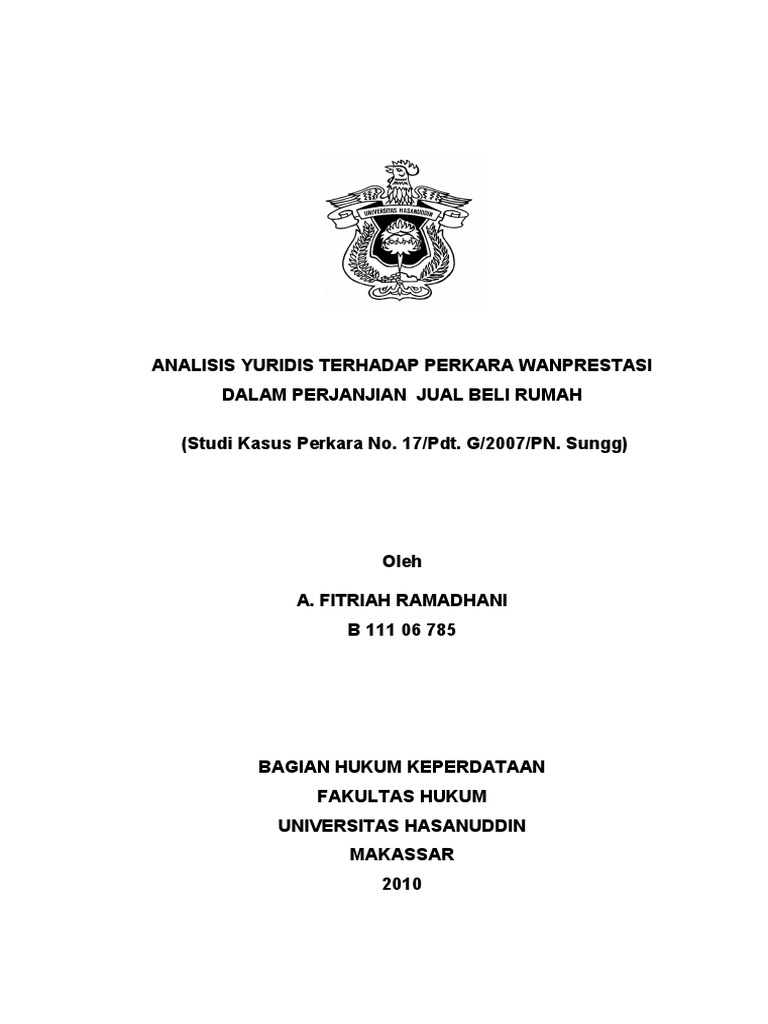 UNIVERSITAS HASANUDDIN

ANALISIS YURIDIS TERHADAP PERKARA WANPRESTASI DALAM PERJANJIAN JUAL BELI RUMAH

(Studi Kasus Perkara No. 17/Pdt. G/2007/PN. Sungg)

Oleh

A. FITRIAH RAMADHANI

B 111 06 785

BAGIAN HUKUM KEPERDATAAN

FAKULTAS HUKUM

UNIVERSITAS HASANUDDIN

MAKASSAR

2010